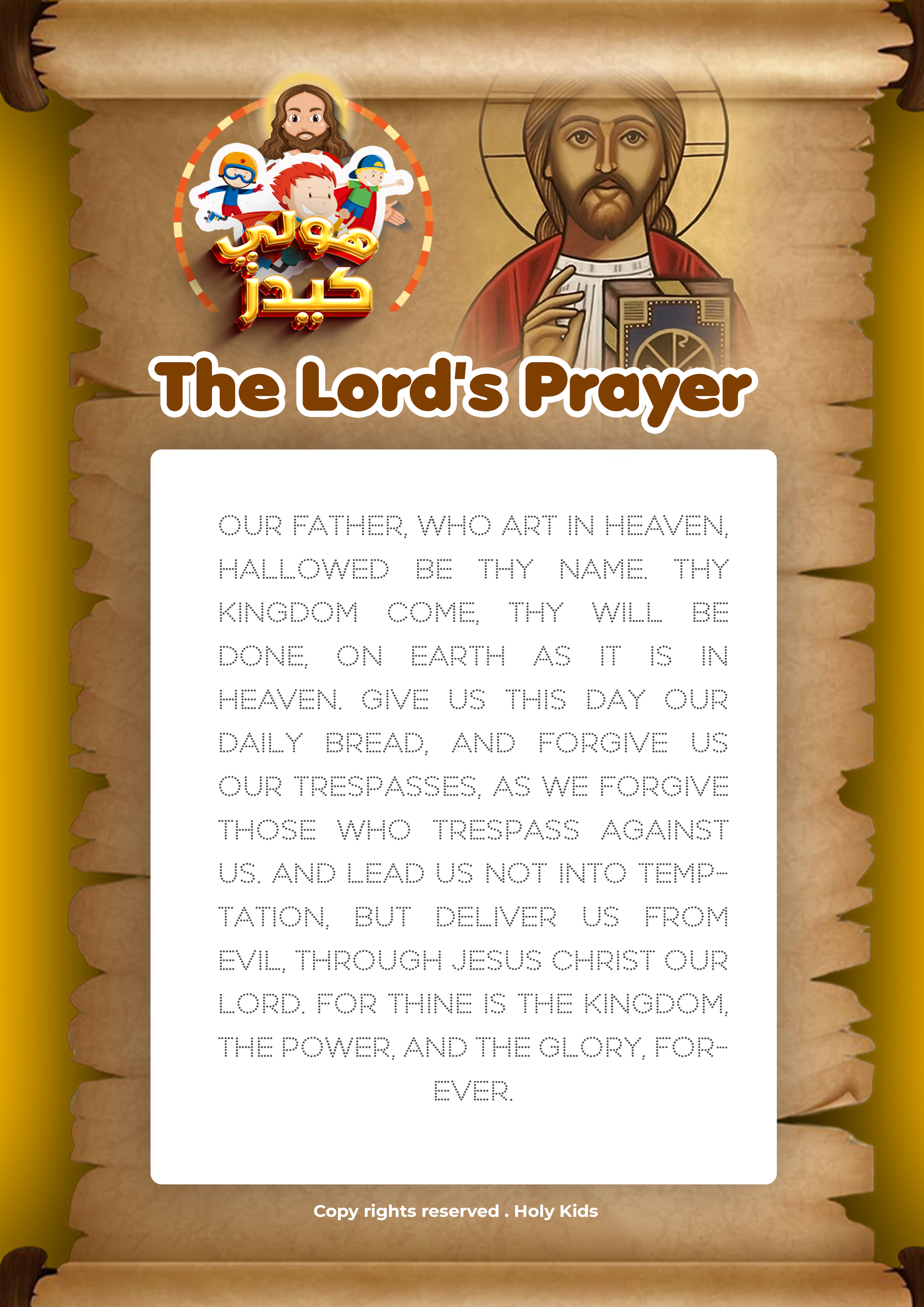 هولي كيدز

The Lord's Prayer

OUR FATHER, WHO ART IN HEAVEN, HALLOWED BE THY NAME. THY KINGDOM COME, THY WILL BE DONE, ON EARTH AS IT IS IN HEAVEN. GIVE US THIS DAY OUR DAILY BREAD, AND FORGIVE US OUR TRESPASSES, AS WE FORGIVE THOSE WHO TRESPASS AGAINST US. AND LEAD US NOT INTO TEMPTATION, BUT DELIVER US FROM EVIL, THROUGH JESUS CHRIST OUR LORD. FOR THINE IS THE KINGDOM, THE POWER, AND THE GLORY, FOREVER.

Copy rights reserved . Holy Kids